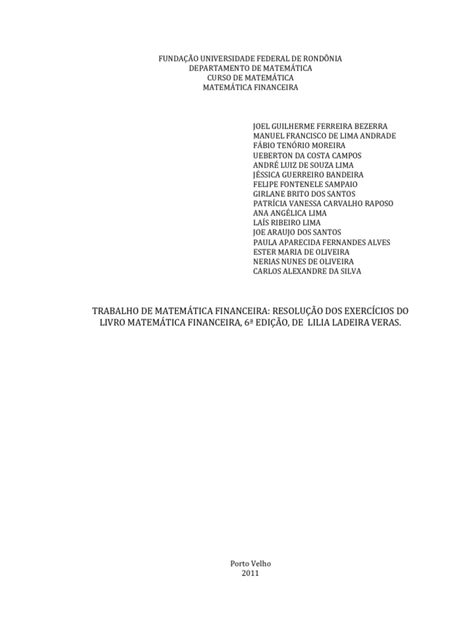 FUNDAÇÃO UNIVERSIDADE FEDERAL DE RONDÔNIA
DEPARTAMENTO DE MATEMÁTICA
CURSO DE MATEMÁTICA
MATEMÁTICA FINANCEIRA

JOEL GUILHERME FERREIRA BEZERRA
MANUEL FRANCISCO DE LIMA ANDRADE
FÁBIO TENÓRIO MOREIRA
UEBERTON DA COSTA CAMPOS
ANDRÉ LUIZ DE SOUZA LIMA
JÉSSICA GUERREIRO BANDEIRA
FELIPE FONTENELE SAMPAIO
GIRLANE BRITO DOS SANTOS
PATRÍCIA VANESSA CARVALHO RAPOSO
ANA ANGÉLICA LIMA
LAÍS RIBEIRO LIMA
JOE ARAUJO DOS SANTOS
PAULA APARECIDA FERNANDES ALVES
ESTER MARIA DE OLIVEIRA
NERIAS NUNES DE OLIVEIRA
CARLOS ALEXANDRE DA SILVA

TRABALHO DE MATEMÁTICA FINANCEIRA: RESOLUÇÃO DOS EXERCÍCIOS DO LIVRO MATEMÁTICA FINANCEIRA, 6ª EDIÇÃO, DE LILIA LADEIRA VERAS.

Porto Velho
2011